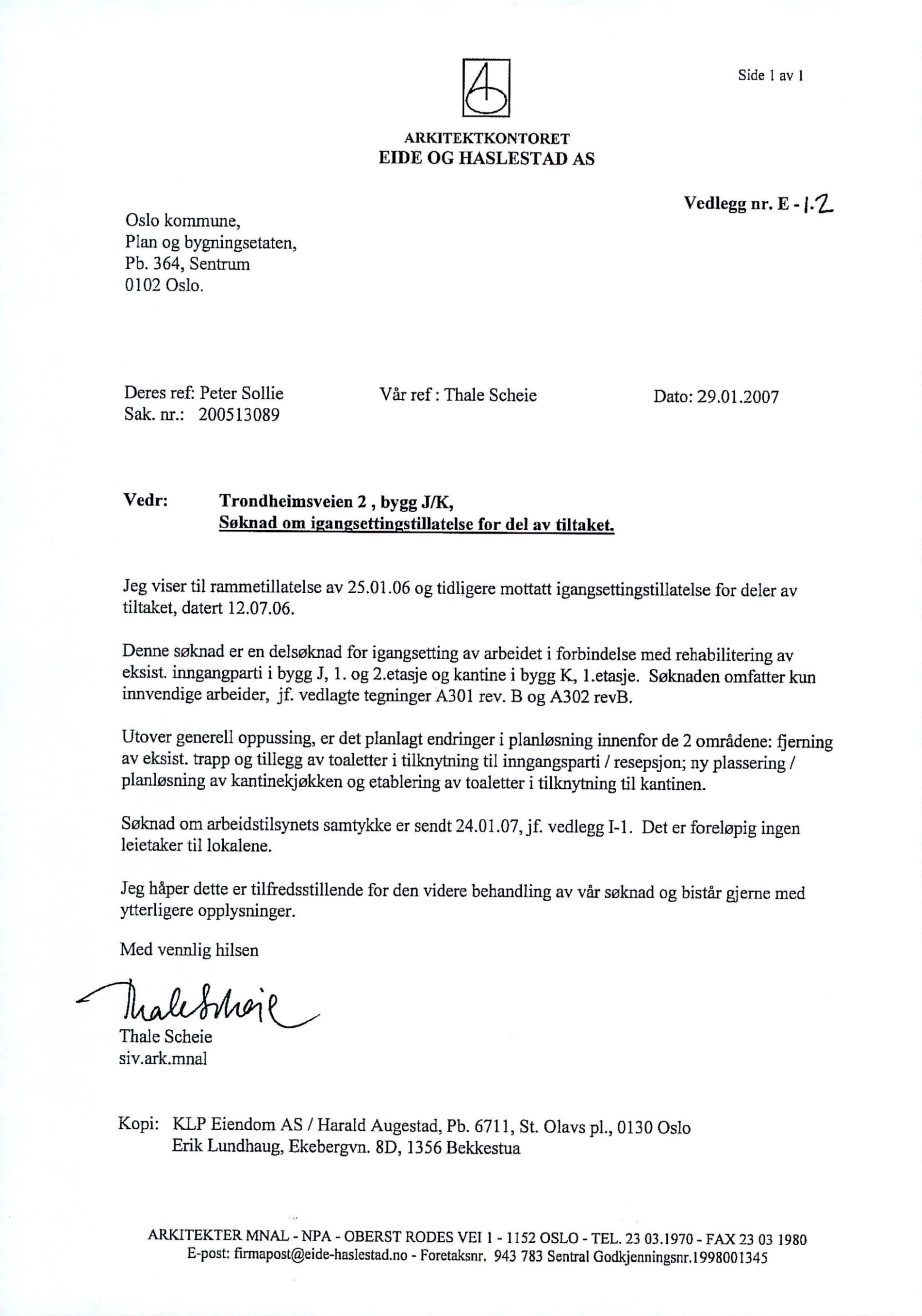 Side 1 av 1

ARKITEKTKONTORET
EIDE OG HASLESTAD AS

Vedlegg nr. E - 1.2

Oslo kommune,
Plan og bygningsetaten,
Pb. 364, Sentrum
0102 Oslo.

Deres ref: Peter Sollie
Sak. nr.: 200513089

Vår ref : Thale Scheie

Dato: 29.01.2007

Vedr: Trondheimsveien 2 , bygg J/K,
Søknad om igangsettingstillatelse for del av tiltaket.

Jeg viser til rammetillatelse av 25.01.06 og tidligere mottatt igangsettingstillatelse for deler av tiltaket, datert 12.07.06.

Denne søknad er en delsøknad for igangsetting av arbeidet i forbindelse med rehabilitering av eksist. inngangparti i bygg J, 1. og 2.etasje og kantine i bygg K, 1.etasje. Søknaden omfatter kun innvendige arbeider, jf. vedlagte tegninger A301 rev. B og A302 revB.

Utover generell oppussing, er det planlagt endringer i planløsning innenfor de 2 områdene: fjerning av eksist. trapp og tillegg av toaletter i tilknytning til inngangsparti / resepsjon; ny plassering / planløsning av kantinekjøkken og etablering av toaletter i tilknytning til kantinen.

Søknad om arbeidstilsynets samtykke er sendt 24.01.07, jf. vedlegg I-1. Det er foreløpig ingen leietaker til lokalene.

Jeg håper dette er tilfredsstillende for den videre behandling av vår søknad og bistår gjerne med ytterligere opplysninger.

Med vennlig hilsen

Thale Scheie

Thale Scheie
siv.ark.mnal

Kopi: KLP Eiendom AS / Harald Augestad, Pb. 6711, St. Olavs pl., 0130 Oslo
Erik Lundhaug, Ekebergvn. 8D, 1356 Bekkestua

ARKITEKTER MNAL - NPA - OBERST RODES VEI 1 - 1152 OSLO - TEL. 23 03.1970 - FAX 23 03 1980
E-post: firmapost@eide-haslestad.no - Foretaksnr. 943 783 Sentral Godkjenningsnr.1998001345